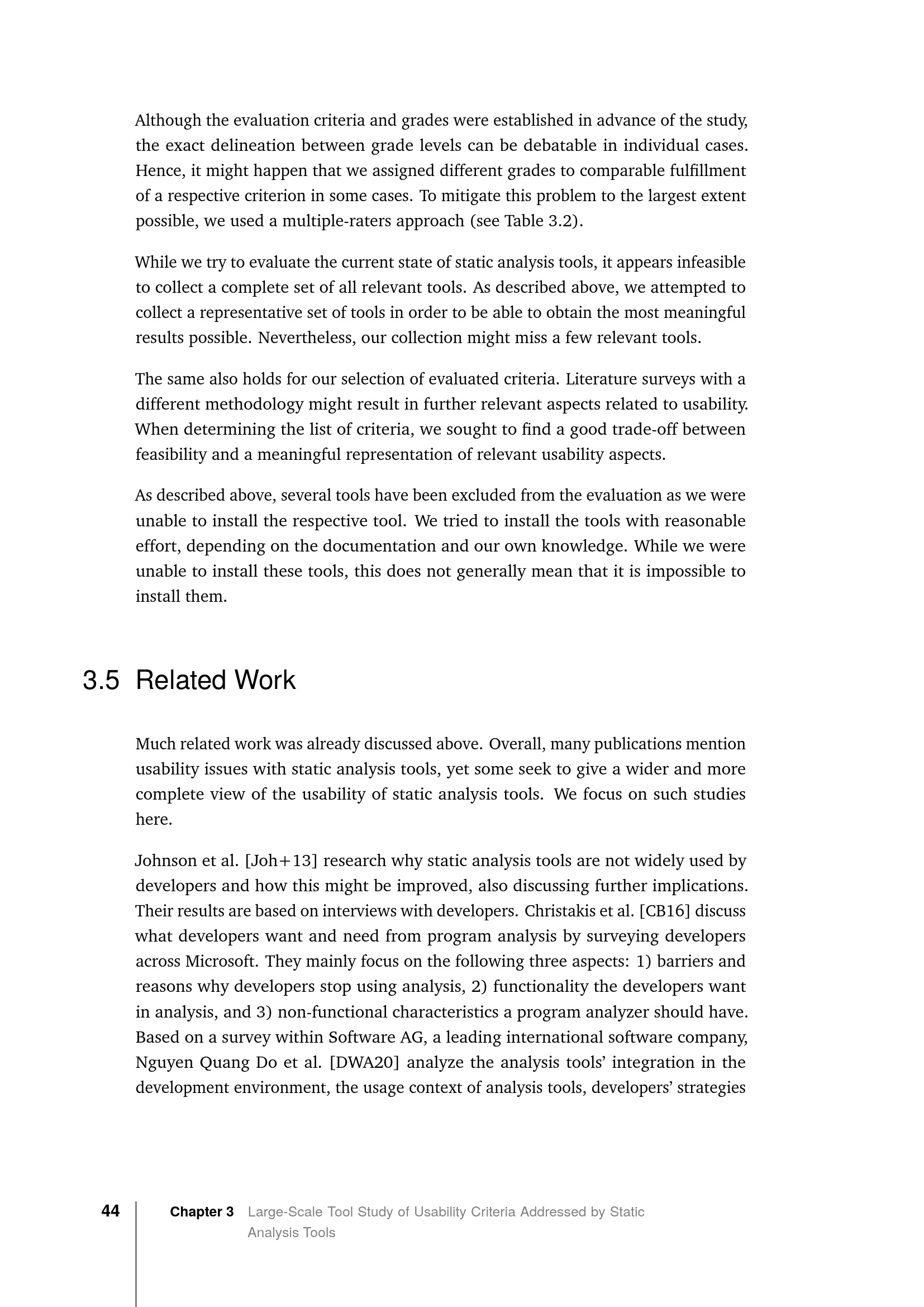 Although the evaluation criteria and grades were established in advance of the study, the exact delineation between grade levels can be debatable in individual cases. Hence, it might happen that we assigned different grades to comparable fulfillment of a respective criterion in some cases. To mitigate this problem to the largest extent possible, we used a multiple-raters approach (see Table 3.2).

While we try to evaluate the current state of static analysis tools, it appears infeasible to collect a complete set of all relevant tools. As described above, we attempted to collect a representative set of tools in order to be able to obtain the most meaningful results possible. Nevertheless, our collection might miss a few relevant tools.

The same also holds for our selection of evaluated criteria. Literature surveys with a different methodology might result in further relevant aspects related to usability. When determining the list of criteria, we sought to find a good trade-off between feasibility and a meaningful representation of relevant usability aspects.

As described above, several tools have been excluded from the evaluation as we were unable to install the respective tool. We tried to install the tools with reasonable effort, depending on the documentation and our own knowledge. While we were unable to install these tools, this does not generally mean that it is impossible to install them.

3.5 Related Work

Much related work was already discussed above. Overall, many publications mention usability issues with static analysis tools, yet some seek to give a wider and more complete view of the usability of static analysis tools. We focus on such studies here.

Johnson et al. [Joh+13] research why static analysis tools are not widely used by developers and how this might be improved, also discussing further implications. Their results are based on interviews with developers. Christakis et al. [CB16] discuss what developers want and need from program analysis by surveying developers across Microsoft. They mainly focus on the following three aspects: 1) barriers and reasons why developers stop using analysis, 2) functionality the developers want in analysis, and 3) non-functional characteristics a program analyzer should have. Based on a survey within Software AG, a leading international software company, Nguyen Quang Do et al. [DWA20] analyze the analysis tools' integration in the development environment, the usage context of analysis tools, developers' strategies

44 Chapter 3 Large-Scale Tool Study of Usability Criteria Addressed by Static Analysis Tools